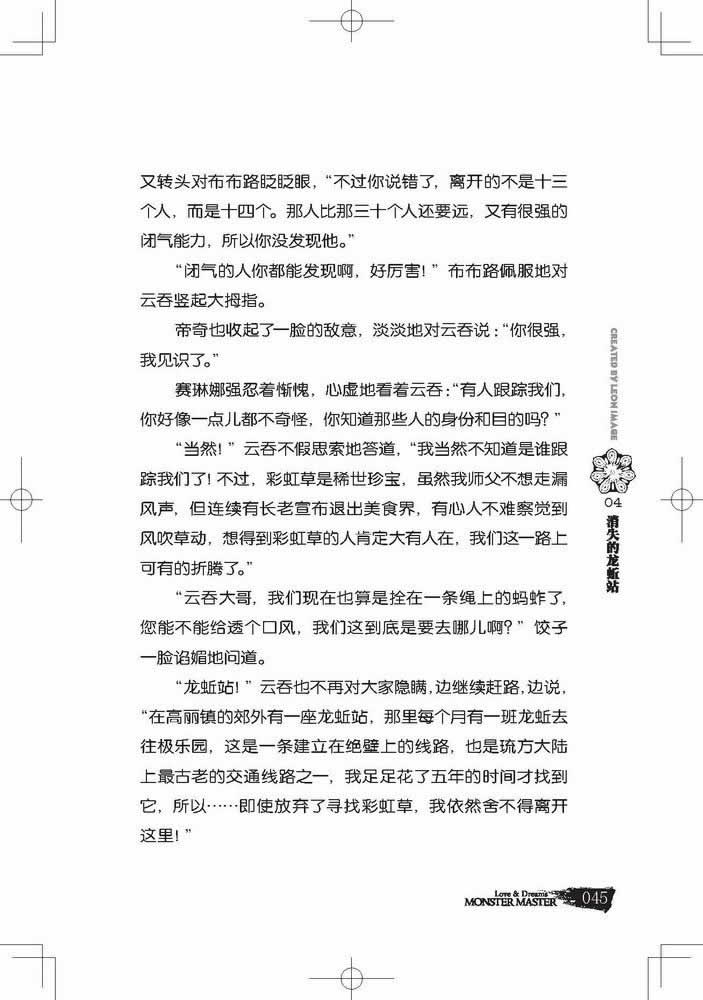 又转头对布布路眨眨眼，“不过你说错了，离开的不是十三个人，而是十四个。那人比那三十个人还要远，又有很强的闭气能力，所以你没发现他。”

“闭气的人你都能发现啊，好厉害！”布布路佩服地对云吞竖起大拇指。

帝奇也收起了一脸的敌意，淡淡地对云吞说：“你很强，我见识了。”

赛琳娜强忍着惭愧，心虚地看着云吞：“有人跟踪我们，你好像一点儿都不奇怪，你知道那些人的身份和目的吗？”

“当然！”云吞不假思索地答道，“我当然不知道是谁跟踪我们了！不过，彩虹草是稀世珍宝，虽然我师父不想走漏风声，但连续有长老宣布退出美食界，有心人不难察觉到风吹草动，想得到彩虹草的人肯定大有人在，我们这一路上可有的折腾了。”

“云吞大哥，我们现在也算是拴在一条绳上的蚂蚱了，您能不能给透个口风，我们这到底是要去哪儿啊？”饺子一脸谄媚地问道。

“龙蚯站！”云吞也不再对大家隐瞒，边继续赶路，边说，“在高丽镇的郊外有一座龙蚯站，那里每个月有一班龙蚯去往极乐园，这是一条建立在绝壁上的线路，也是琉方大陆上最古老的交通线路之一，我足足花了五年的时间才找到它，所以……即使放弃了寻找彩虹草，我依然舍不得离开这里！”

CREATED BY LEON IMAGE

04
消失的龙蚯站

Love & Dreams
MONSTER MASTER 045